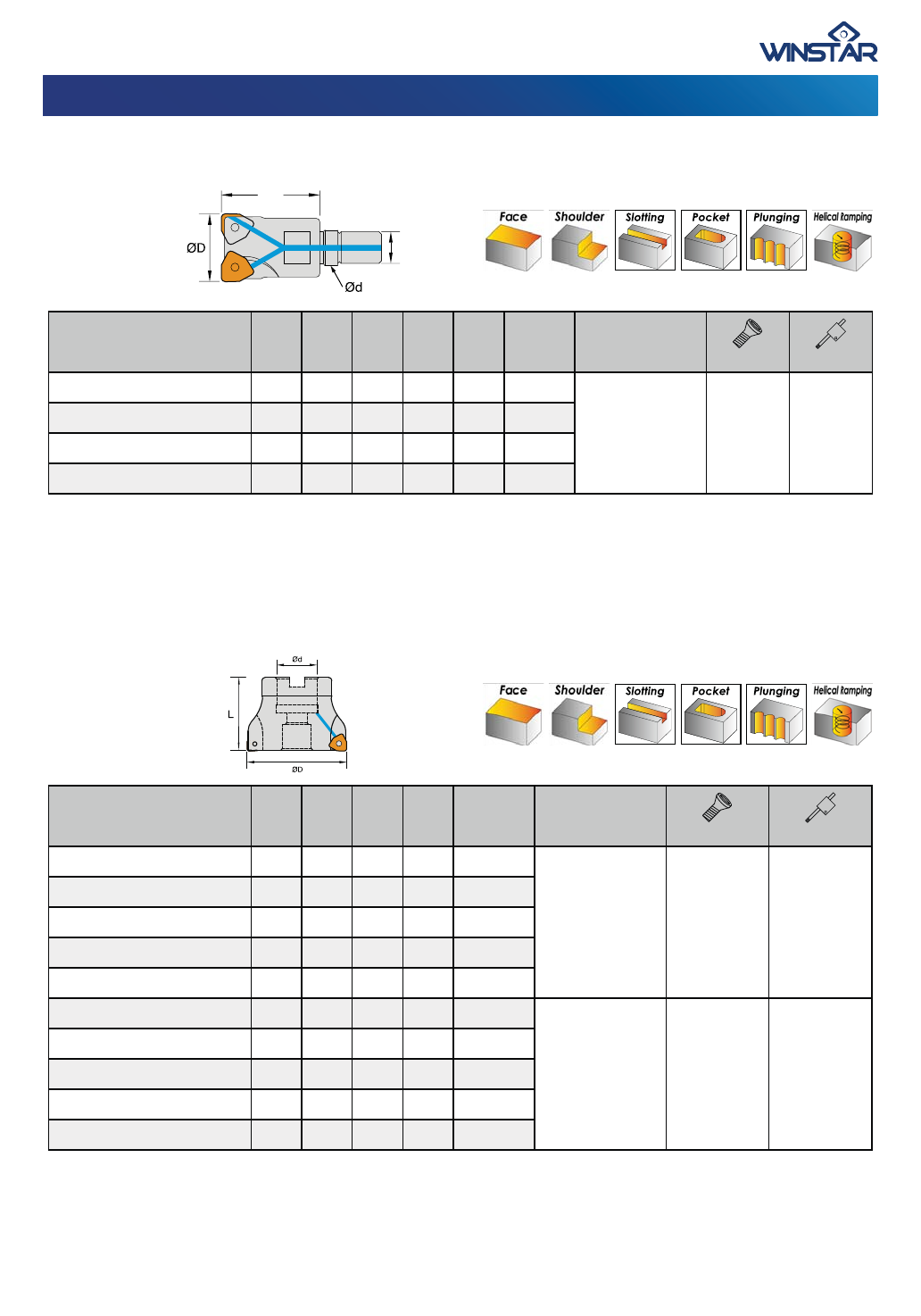 WINSTAR

ØD

Ød

Face

Shoulder

Slotting

Pocket

Plunging

Helical Ramping

Ød

L

ØD

Face

Shoulder

Slotting

Pocket

Plunging

Helical Ramping